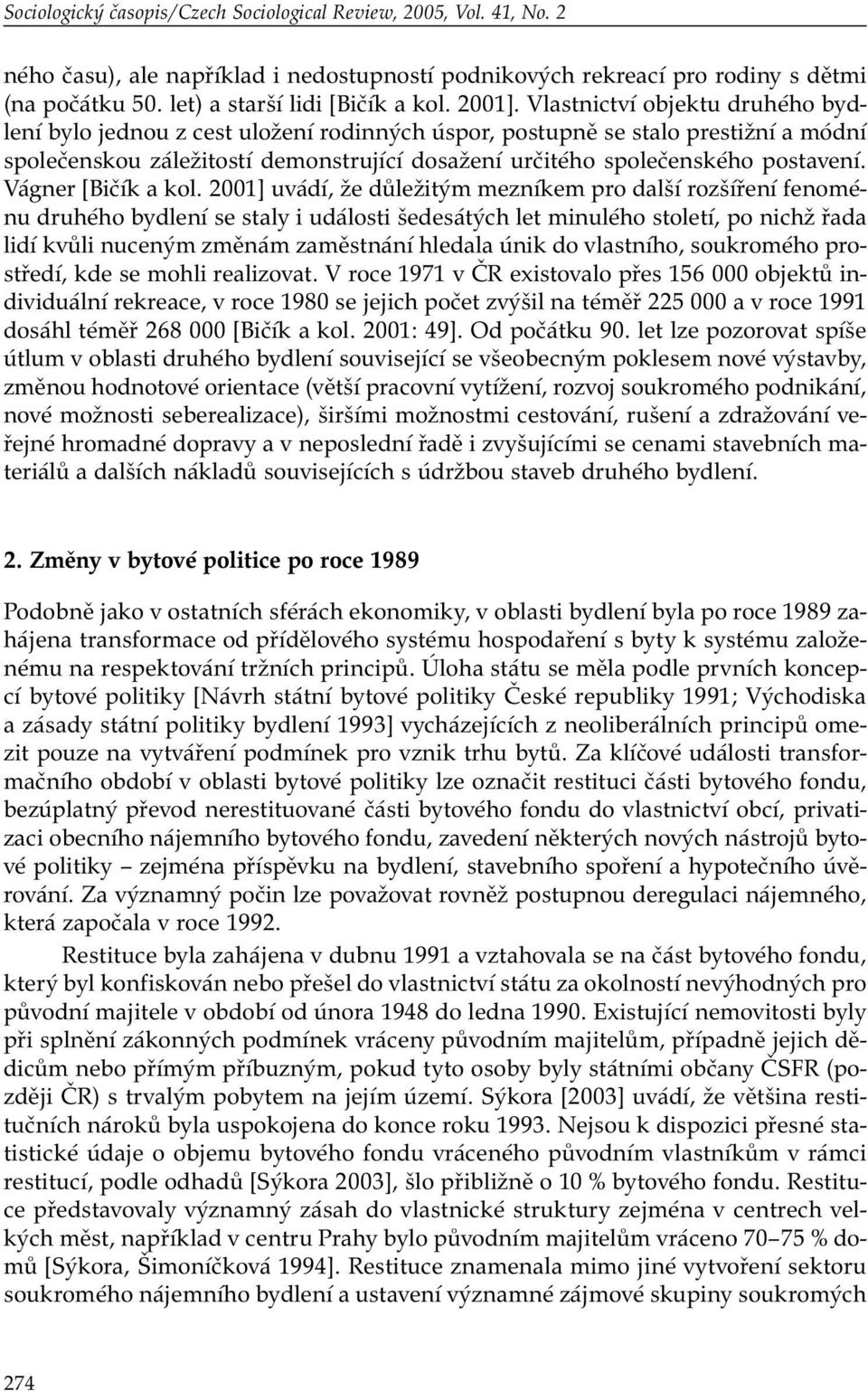 Sociologický časopis/Czech Sociological Review, 2005, Vol. 41, No. 2

ného času), ale například i nedostupností podnikových rekreací pro rodiny s dětmi (na počátku 50. let) a starší lidi [Bičík a kol. 2001]. Vlastnictví objektu druhého bydlení bylo jednou z cest uložení rodinných úspor, postupně se stalo prestižní a módní společenskou záležitostí demonstrující dosažení určitého společenského postavení. Vágner [Bičík a kol. 2001] uvádí, že důležitým mezníkem pro další rozšíření fenoménu druhého bydlení se staly i události šedesátých let minulého století, po nichž řada lidí kvůli nuceným změnám zaměstnání hledala únik do vlastního, soukromého prostředí, kde se mohli realizovat. V roce 1971 v ČR existovalo přes 156 000 objektů individuální rekreace, v roce 1980 se jejich počet zvýšil na téměř 225 000 a v roce 1991 dosáhl téměř 268 000 [Bičík a kol. 2001: 49]. Od počátku 90. let lze pozorovat spíše útlum v oblasti druhého bydlení související se všeobecným poklesem nové výstavby, změnou hodnotové orientace (větší pracovní vytížení, rozvoj soukromého podnikání, nové možnosti seberealizace), širšími možnostmi cestování, rušení a zdražování veřejné hromadné dopravy a v neposlední řadě i zvyšujícími se cenami stavebních materiálů a dalších nákladů souvisejících s údržbou staveb druhého bydlení.

2. Změny v bytové politice po roce 1989

Podobně jako v ostatních sférách ekonomiky, v oblasti bydlení byla po roce 1989 zahájena transformace od přídělového systému hospodaření s byty k systému založenému na respektování tržních principů. Úloha státu se měla podle prvních koncepcí bytové politiky [Návrh státní bytové politiky České republiky 1991; Východiska a zásady státní politiky bydlení 1993] vycházejících z neoliberálních principů omezit pouze na vytváření podmínek pro vznik trhu bytů. Za klíčové události transformačního období v oblasti bytové politiky lze označit restituci části bytového fondu, bezúplatný převod nerestituované části bytového fondu do vlastnictví obcí, privatizaci obecního nájemního bytového fondu, zavedení některých nových nástrojů bytové politiky – zejména příspěvku na bydlení, stavebního spoření a hypotečního úvěrování. Za významný počin lze považovat rovněž postupnou deregulaci nájemného, která započala v roce 1992.

Restituce byla zahájena v dubnu 1991 a vztahovala se na část bytového fondu, který byl konfiskován nebo přešel do vlastnictví státu za okolností nevýhodných pro původní majitele v období od února 1948 do ledna 1990. Existující nemovitosti byly při splnění zákonných podmínek vráceny původním majitelům, případně jejich dědicům nebo přímým příbuzným, pokud tyto osoby byly státními občany ČSFR (později ČR) s trvalým pobytem na jejím území. Sýkora [2003] uvádí, že většina restitučních nároků byla uspokojena do konce roku 1993. Nejsou k dispozici přesné statistické údaje o objemu bytového fondu vráceného původním vlastníkům v rámci restitucí, podle odhadů [Sýkora 2003], šlo přibližně o 10 % bytového fondu. Restituce představovaly významný zásah do vlastnické struktury zejména v centrech velkých měst, například v centru Prahy bylo původním majitelům vráceno 70–75 % domů [Sýkora, Šimoníčková 1994]. Restituce znamenala mimo jiné vytvoření sektoru soukromého nájemního bydlení a ustavení významné zájmové skupiny soukromých

274